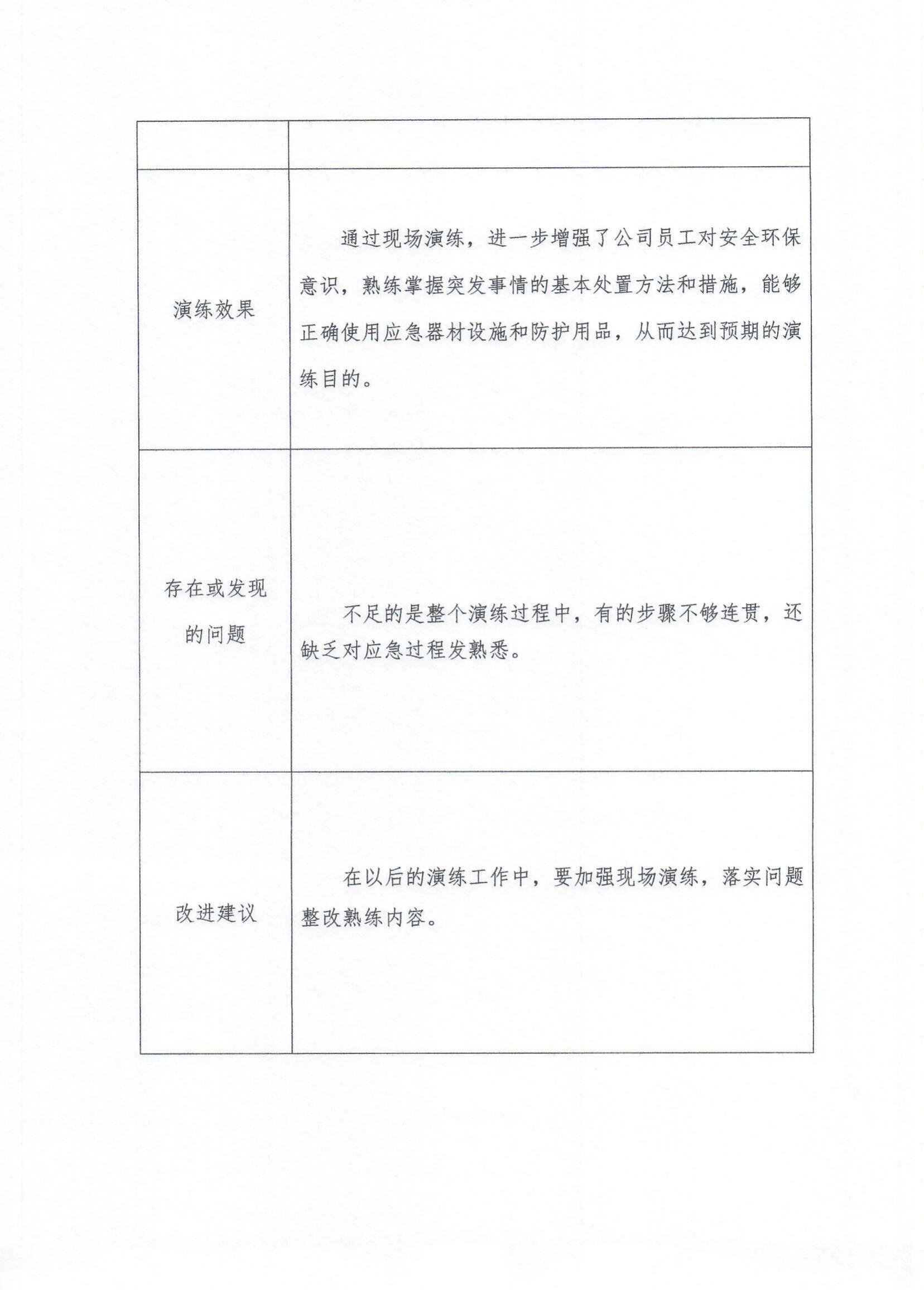 |  |  |
|---|---|
| 演练效果 | 通过现场演练，进一步增强了公司员工对安全环保意识，熟练掌握突发事情的基本处置方法和措施，能够正确使用应急器材设施和防护用品，从而达到预期的演练目的。 |
| 存在或发现的问题 | 不足的是整个演练过程中，有的步骤不够连贯，还缺乏对应急过程发熟悉。 |
| 改进建议 | 在以后的演练工作中，要加强现场演练，落实问题整改熟练内容。 |